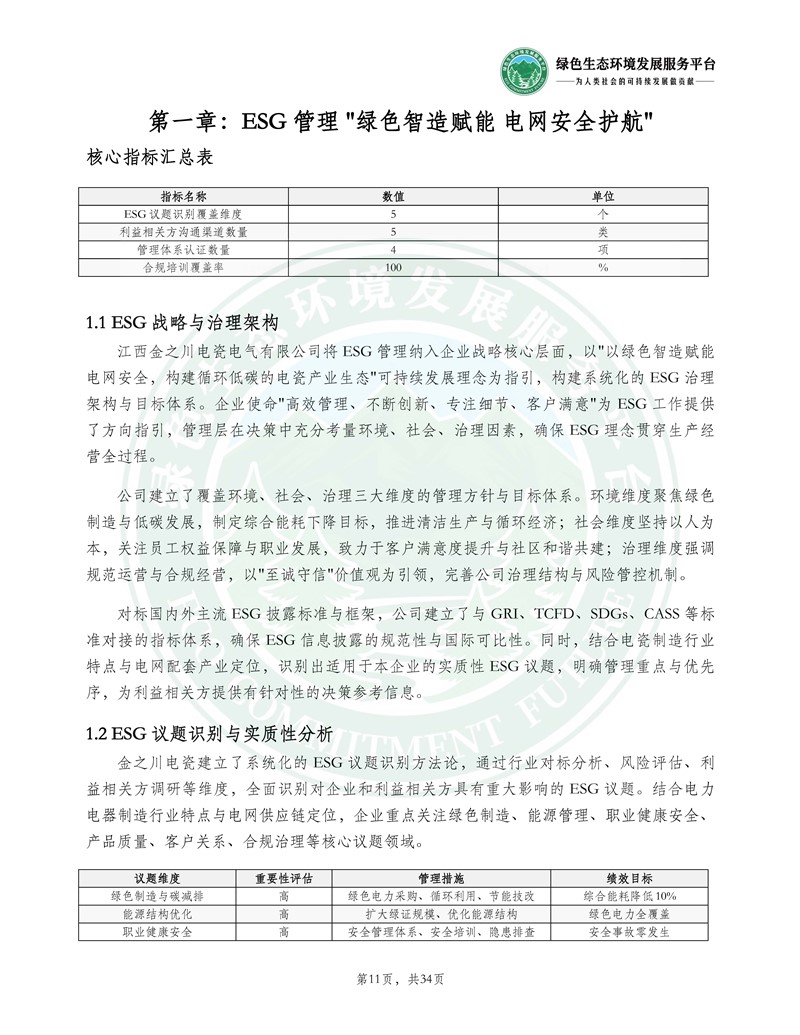 绿色生态环境发展服务平台
——为人类社会的可持续发展做贡献——

第一章：ESG 管理 "绿色智造赋能 电网安全护航"

核心指标汇总表

| 指标名称 | 数值 | 单位 |
|---|---|---|
| ESG 议题识别覆盖维度 | 5 | 个 |
| 利益相关方沟通渠道数量 | 5 | 类 |
| 管理体系认证数量 | 4 | 项 |
| 合规培训覆盖率 | 100 | % |

1.1 ESG 战略与治理架构

江西金之川电瓷电气有限公司将 ESG 管理纳入企业战略核心层面，以"以绿色智造赋能电网安全，构建循环低碳的电瓷产业生态"可持续发展理念为指引，构建系统化的 ESG 治理架构与目标体系。企业使命"高效管理、不断创新、专注细节、客户满意"为 ESG 工作提供了方向指引，管理层在决策中充分考量环境、社会、治理因素，确保 ESG 理念贯穿生产经营全过程。

公司建立了覆盖环境、社会、治理三大维度的管理方针与目标体系。环境维度聚焦绿色制造与低碳发展，制定综合能耗下降目标，推进清洁生产与循环经济；社会维度坚持以人为本，关注员工权益保障与职业发展，致力于客户满意度提升与社区和谐共建；治理维度强调规范运营与合规经营，以"至诚守信"价值观为引领，完善公司治理结构与风险管控机制。

对标国内外主流 ESG 披露标准与框架，公司建立了与 GRI、TCFD、SDGs、CASS 等标准对接的指标体系，确保 ESG 信息披露的规范性与国际可比性。同时，结合电瓷制造行业特点与电网配套产业定位，识别出适用于本企业的实质性 ESG 议题，明确管理重点与优先序，为利益相关方提供有针对性的决策参考信息。

1.2 ESG 议题识别与实质性分析

金之川电瓷建立了系统化的 ESG 议题识别方法论，通过行业对标分析、风险评估、利益相关方调研等维度，全面识别对企业和利益相关方具有重大影响的 ESG 议题。结合电力电器制造行业特点与电网供应链定位，企业重点关注绿色制造、能源管理、职业健康安全、产品质量、客户关系、合规治理等核心议题领域。

| 议题维度 | 重要性评估 | 管理措施 | 绩效目标 |
|---|---|---|---|
| 绿色制造与碳减排 | 高 | 绿色电力采购、循环利用、节能技改 | 综合能耗降低10% |
| 能源结构优化 | 高 | 扩大绿证规模、优化能源结构 | 绿色电力全覆盖 |
| 职业健康安全 | 高 | 安全管理体系、安全培训、隐患排查 | 安全事故零发生 |

第11页，共34页